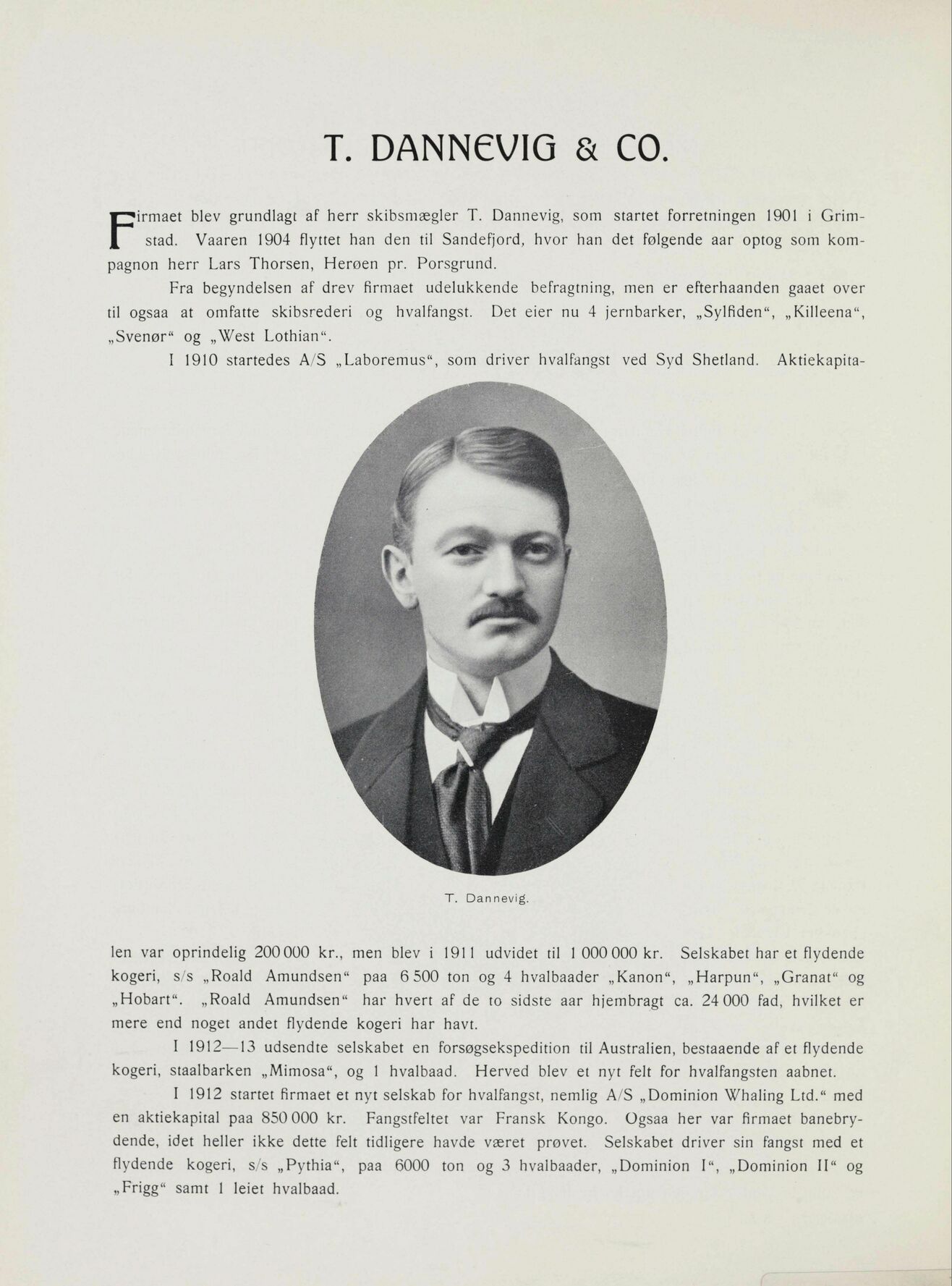 T. DANNEVIG & CO.

Firmaet blev grundlagt af herr skibsmægler T. Dannevig, som startet forretningen 1901 i Grimstad. Vaaren 1904 flyttet han den til Sandefjord, hvor han det følgende aar optog som kompagnon herr Lars Thorsen, Herøen pr. Porsgrund.

Fra begyndelsen af drev firmaet udelukkende befragtning, men er efterhaanden gaaet over til ogsaa at omfatte skibsrederi og hvalfangst. Det eier nu 4 jernbarker, „Sylfiden“, „Killeena“, „Svenør“ og „West Lothian“.

I 1910 startedes A/S „Laboremus“, som driver hvalfangst ved Syd Shetland. Aktiekapitalen var oprindelig 200 000 kr., men blev i 1911 udvidet til 1 000 000 kr. Selskabet har et flydende kogeri, s/s „Roald Amundsen“ paa 6 500 ton og 4 hvalbaader „Kanon“, „Harpun“, „Granat“ og „Hobart“. „Roald Amundsen“ har hvert af de to sidste aar hjembragt ca. 24 000 fad, hvilket er mere end noget andet flydende kogeri har havt.

T. Dannevig.

I 1912—13 udsendte selskabet en forsøgsekspedition til Australien, bestaaende af et flydende kogeri, staalbarken „Mimosa“, og 1 hvalbaad. Herved blev et nyt felt for hvalfangsten aabnet.

I 1912 startet firmaet et nyt selskab for hvalfangst, nemlig A/S „Dominion Whaling Ltd.“ med en aktiekapital paa 850 000 kr. Fangstfeltet var Fransk Kongo. Ogsaa her var firmaet banebrydende, idet heller ikke dette felt tidligere havde været prøvet. Selskabet driver sin fangst med et flydende kogeri, s/s „Pythia“, paa 6000 ton og 3 hvalbaader, „Dominion I“, „Dominion II“ og „Frigg“ samt 1 leiet hvalbaad.